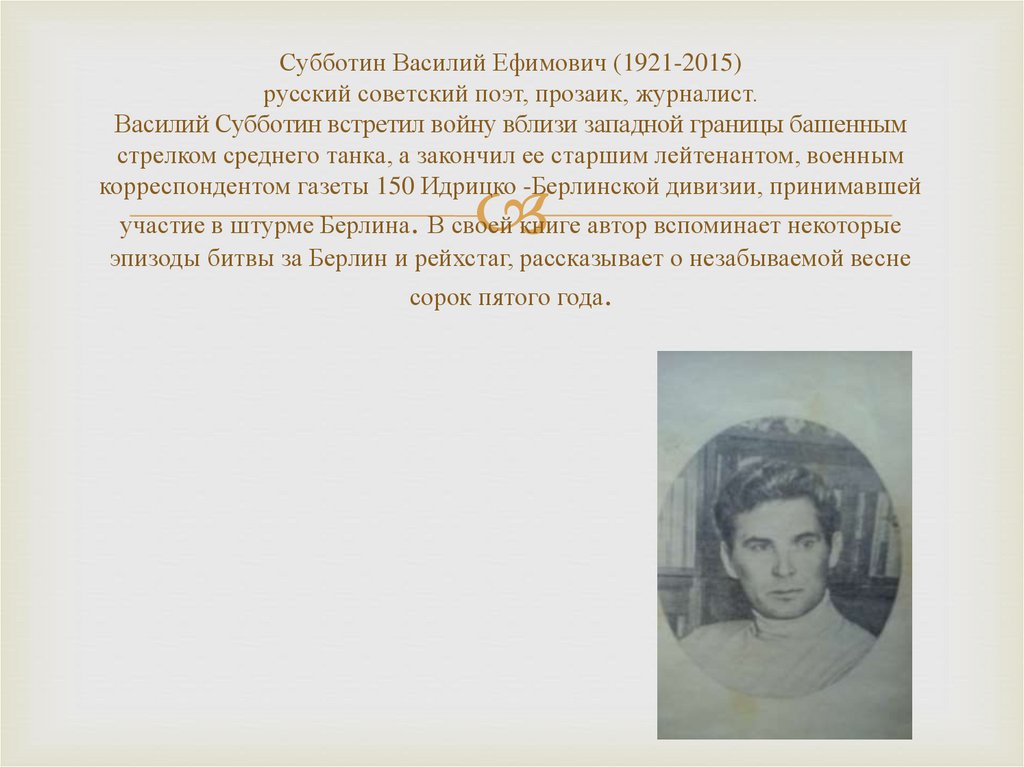 Субботин Василий Ефимович (1921-2015)
русский советский поэт, прозаик, журналист.
Василий Субботин встретил войну вблизи западной границы башенным стрелком среднего танка, а закончил ее старшим лейтенантом, военным корреспондентом газеты 150 Идрицко -Берлинской дивизии, принимавшей участие в штурме Берлина. В своей книге автор вспоминает некоторые эпизоды битвы за Берлин и рейхстаг, рассказывает о незабываемой весне сорок пятого года.